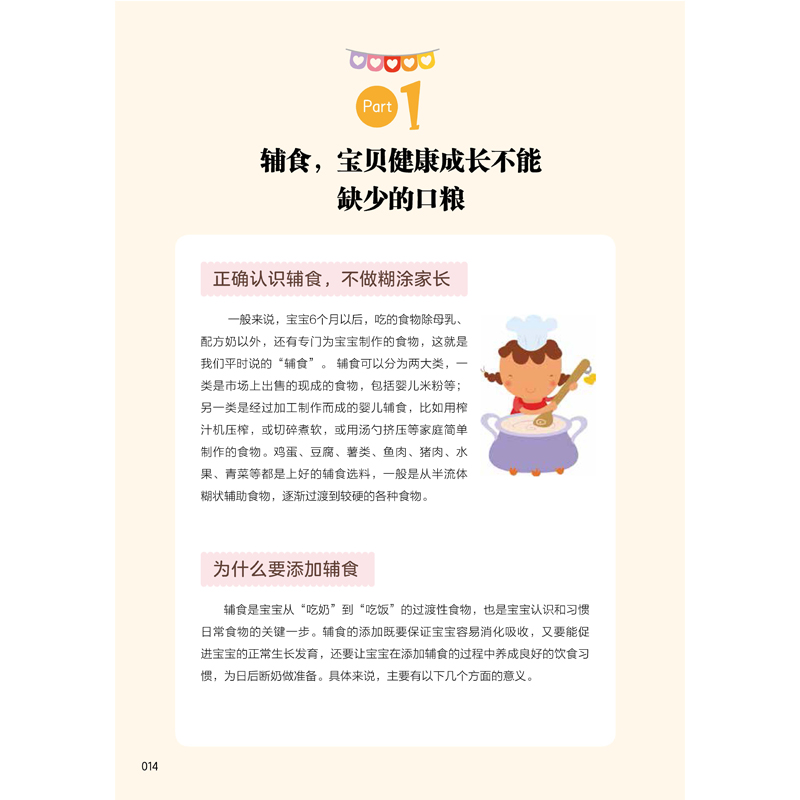 Part 1

辅食，宝贝健康成长不能缺少的口粮

正确认识辅食，不做糊涂家长

一般来说，宝宝6个月以后，吃的食物除母乳、配方奶以外，还有专门为宝宝制作的食物，这就是我们平时说的“辅食”。辅食可以分为两大类，一类是市场上出售的现成的食物，包括婴儿米粉等；另一类是经过加工制作而成的婴儿辅食，比如用榨汁机压榨，或切碎煮软，或用汤勺挤压等家庭简单制作的食物。鸡蛋、豆腐、薯类、鱼肉、猪肉、水果、青菜等都是上好的辅食选料，一般是从半流体糊状辅助食物，逐渐过渡到较硬的各种食物。

为什么要添加辅食

辅食是宝宝从“吃奶”到“吃饭”的过渡性食物，也是宝宝认识和习惯日常食物的关键一步。辅食的添加既要保证宝宝容易消化吸收，又要能促进宝宝的正常生长发育，还要让宝宝在添加辅食的过程中养成良好的饮食习惯，为日后断奶做准备。具体来说，主要有以下几个方面的意义。

014